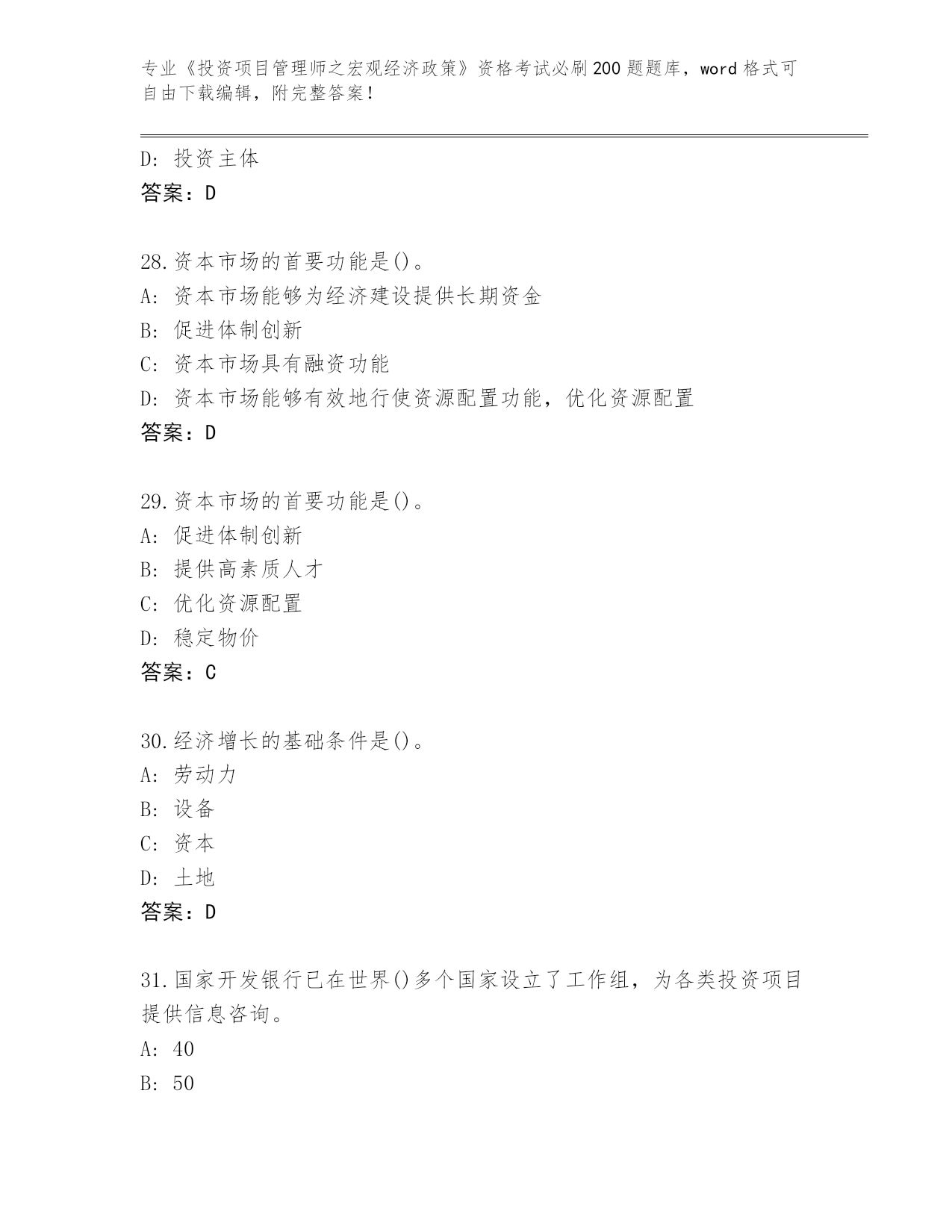 专业《投资项目管理师之宏观经济政策》资格考试必刷200题题库，word格式可自由下载编辑，附完整答案！

D: 投资主体
答案：D

28.资本市场的首要功能是()。
A: 资本市场能够为经济建设提供长期资金
B: 促进体制创新
C: 资本市场具有融资功能
D: 资本市场能够有效地行使资源配置功能，优化资源配置
答案：D

29.资本市场的首要功能是()。
A: 促进体制创新
B: 提供高素质人才
C: 优化资源配置
D: 稳定物价
答案：C

30.经济增长的基础条件是()。
A: 劳动力
B: 设备
C: 资本
D: 土地
答案：D

31.国家开发银行已在世界()多个国家设立了工作组，为各类投资项目提供信息咨询。
A: 40
B: 50